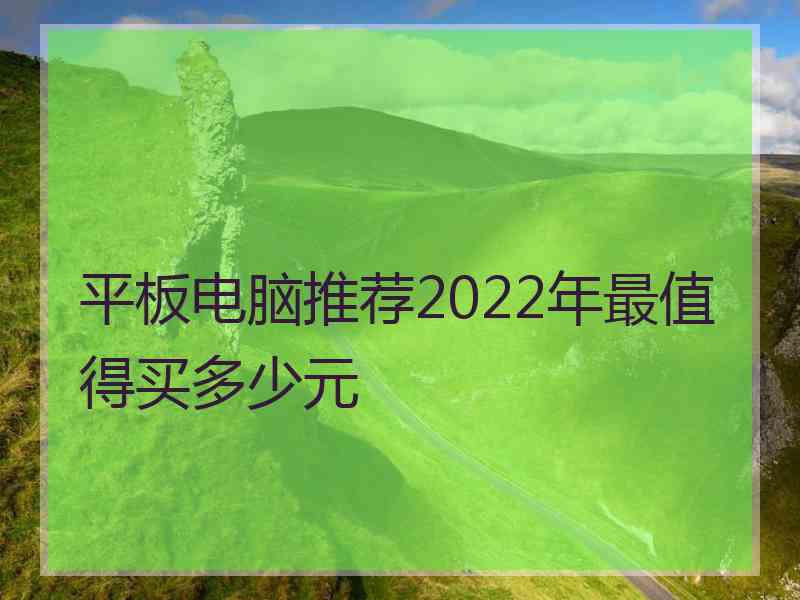 平板电脑推荐2022年最值得买多少元